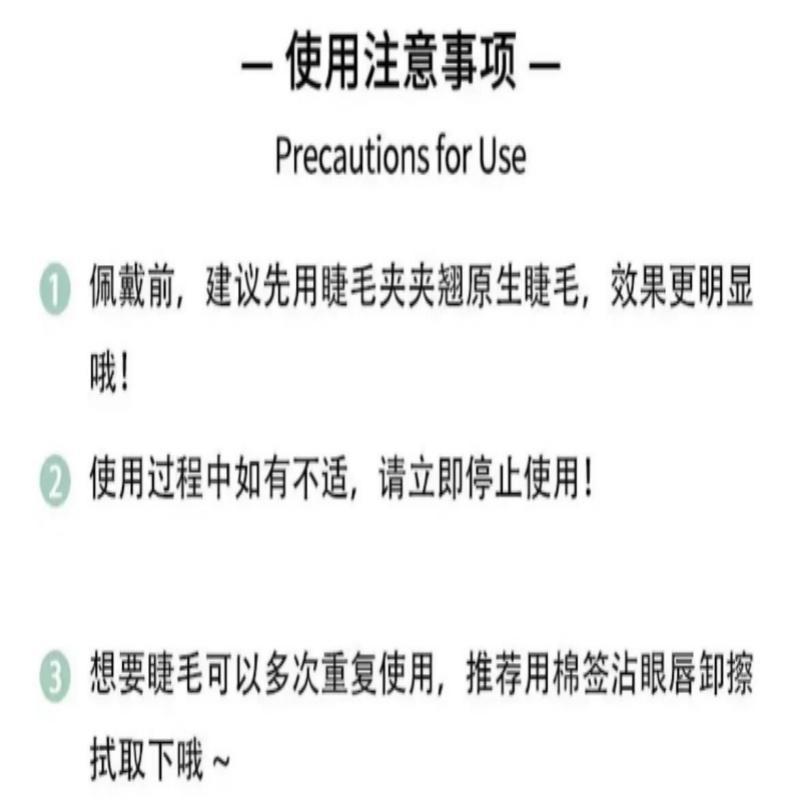 — 使用注意事项 —

Precautions for Use

1 佩戴前，建议先用睫毛夹夹翘原生睫毛，效果更明显哦！

2 使用过程中如有不适，请立即停止使用！

3 想要睫毛可以多次重复使用，推荐用棉签沾眼唇卸擦拭取下哦～